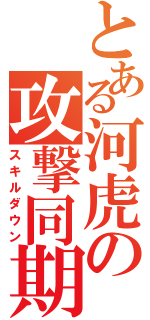 とある河虎の攻撃同期

スキルダウン